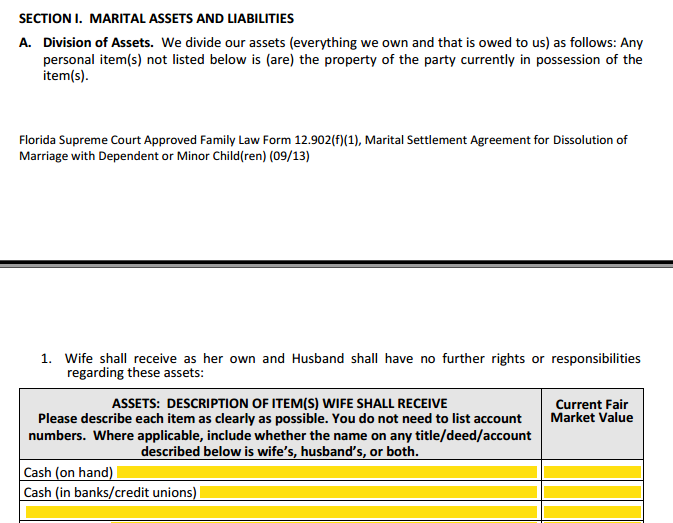 SECTION I. MARITAL ASSETS AND LIABILITIES

A. Division of Assets. We divide our assets (everything we own and that is owed to us) as follows: Any personal item(s) not listed below is (are) the property of the party currently in possession of the item(s).

Florida Supreme Court Approved Family Law Form 12.902(f)(1), Marital Settlement Agreement for Dissolution of Marriage with Dependent or Minor Child(ren) (09/13)

1. Wife shall receive as her own and Husband shall have no further rights or responsibilities regarding these assets:

| ASSETS: DESCRIPTION OF ITEM(S) WIFE SHALL RECEIVE Please describe each item as clearly as possible. You do not need to list account numbers. Where applicable, include whether the name on any title/deed/account described below is wife's, husband's, or both. | Current Fair Market Value |
|---|---|
| Cash (on hand) | |
| Cash (in banks/credit unions) | |
| | |